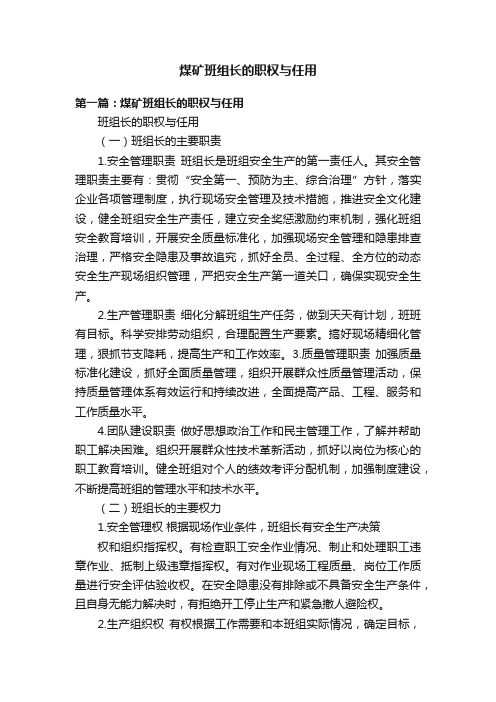 煤矿班组长的职权与任用

第一篇：煤矿班组长的职权与任用

班组长的职权与任用

（一）班组长的主要职责

1.安全管理职责 班组长是班组安全生产的第一责任人。其安全管理职责主要有：贯彻“安全第一、预防为主、综合治理”方针，落实企业各项管理制度，执行现场安全管理及技术措施，推进安全文化建设，健全班组安全生产责任，建立安全奖惩激励约束机制，强化班组安全教育培训，开展安全质量标准化，加强现场安全管理和隐患排查治理，严格安全隐患及事故追究，抓好全员、全过程、全方位的动态安全生产现场组织管理，严把安全生产第一道关口，确保实现安全生产。

2.生产管理职责 细化分解班组生产任务，做到天天有计划，班班有目标。科学安排劳动组织，合理配置生产要素。搞好现场精细化管理，狠抓节支降耗，提高生产和工作效率。3.质量管理职责 加强质量标准化建设，抓好全面质量管理，组织开展群众性质量管理活动，保持质量管理体系有效运行和持续改进，全面提高产品、工程、服务和工作质量水平。

4.团队建设职责 做好思想政治工作和民主管理工作，了解并帮助职工解决困难。组织开展群众性技术革新活动，抓好以岗位为核心的职工教育培训。健全班组对个人的绩效考评分配机制，加强制度建设，不断提高班组的管理水平和技术水平。

（二）班组长的主要权力

1.安全管理权 根据现场作业条件，班组长有安全生产决策

权和组织指挥权。有检查职工安全作业情况、制止和处理职工违章作业、抵制上级违章指挥权。有对作业现场工程质量、岗位工作质量进行安全评估验收权。在安全隐患没有排除或不具备安全生产条件，且自身无能力解决时，有拒绝开工停止生产和紧急撤人避险权。

2.生产组织权 有权根据工作需要和本班组实际情况，确定目标，